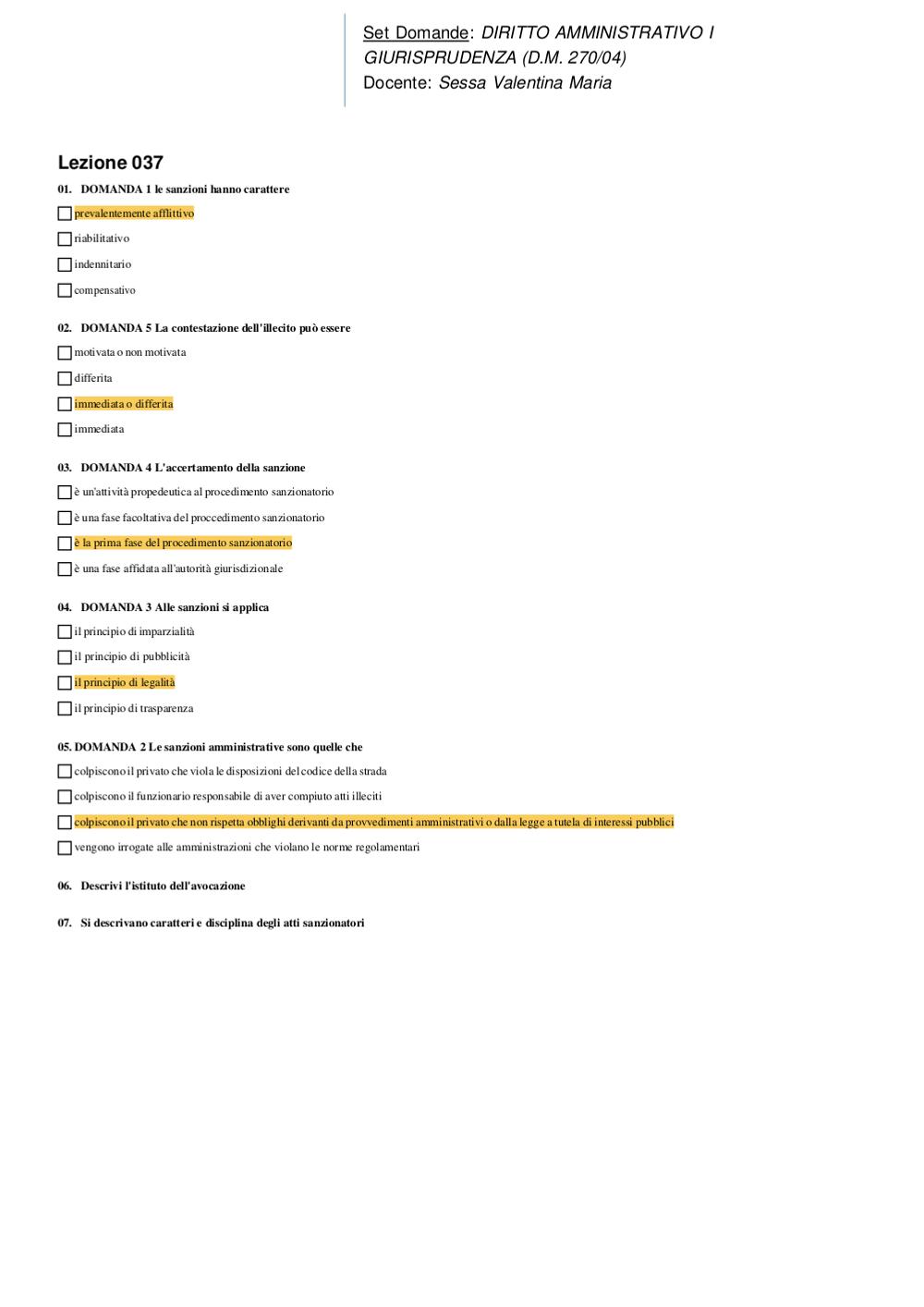 Set Domande: DIRITTO AMMINISTRATIVO I
GIURISPRUDENZA (D.M. 270/04)
Docente: Sessa Valentina Maria

Lezione 037

01. DOMANDA 1 le sanzioni hanno carattere
☐ prevalentemente afflittivo
☐ riabilitativo
☐ indennitario
☐ compensativo

02. DOMANDA 5 La contestazione dell'illecito può essere
☐ motivata o non motivata
☐ differita
☐ immediata o differita
☐ immediata

03. DOMANDA 4 L'accertamento della sanzione
☐ è un'attività propedeutica al procedimento sanzionatorio
☐ è una fase facoltativa del proccedimento sanzionatorio
☐ è la prima fase del procedimento sanzionatorio
☐ è una fase affidata all'autorità giurisdizionale

04. DOMANDA 3 Alle sanzioni si applica
☐ il principio di imparzialità
☐ il principio di pubblicità
☐ il principio di legalità
☐ il principio di trasparenza

05. DOMANDA 2 Le sanzioni amministrative sono quelle che
☐ colpiscono il privato che viola le disposizioni del codice della strada
☐ colpiscono il funzionario responsabile di aver compiuto atti illeciti
☐ colpiscono il privato che non rispetta obblighi derivanti da provvedimenti amministrativi o dalla legge a tutela di interessi pubblici
☐ vengono irrogate alle amministrazioni che violano le norme regolamentari

06. Descrivi l'istituto dell'avocazione

07. Si descrivano caratteri e disciplina degli atti sanzionatori